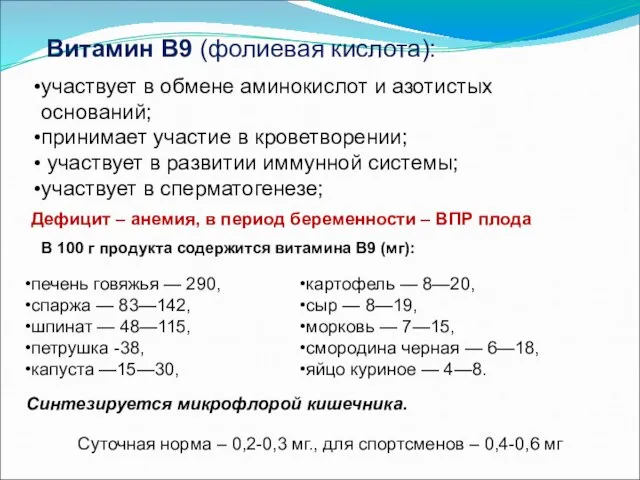 Витамин В9 (фолиевая кислота):

•участвует в обмене аминокислот и азотистых оснований;
•принимает участие в кроветворении;
• участвует в развитии иммунной системы;
•участвует в сперматогенезе;

Дефицит – анемия, в период беременности – ВПР плода

В 100 г продукта содержится витамина В9 (мг):

•печень говяжья — 290,
•спаржа — 83—142,
•шпинат — 48—115,
•петрушка -38,
•капуста —15—30,

•картофель — 8—20,
•сыр — 8—19,
•морковь — 7—15,
•смородина черная — 6—18,
•яйцо куриное — 4—8.

Синтезируется микрофлорой кишечника.

Суточная норма – 0,2-0,3 мг., для спортсменов – 0,4-0,6 мг